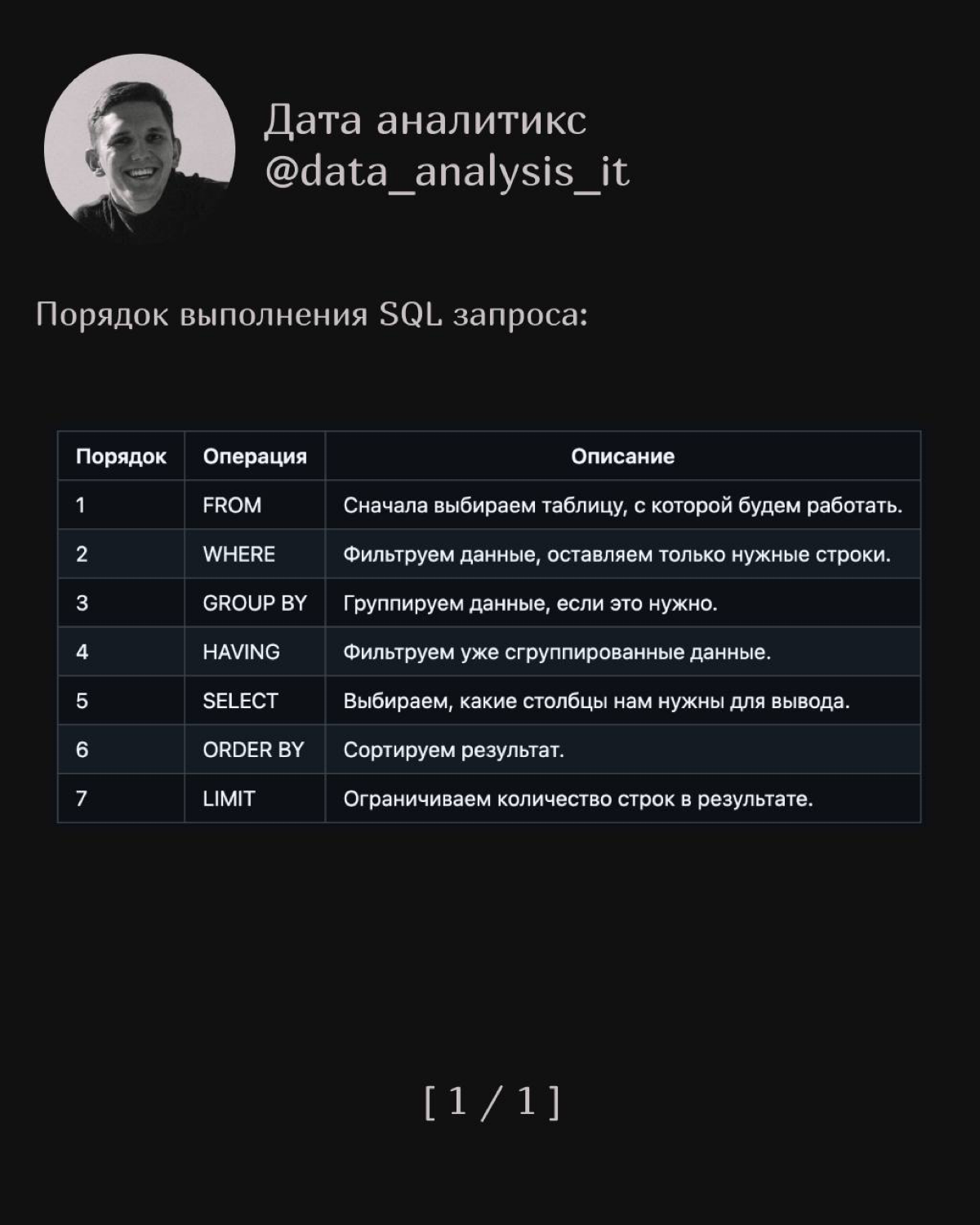 Дата аналитикс
@data_analysis_it

Порядок выполнения SQL запроса:

| Порядок | Операция | Описание |
|---|---|---|
| 1 | FROM | Сначала выбираем таблицу, с которой будем работать. |
| 2 | WHERE | Фильтруем данные, оставляем только нужные строки. |
| 3 | GROUP BY | Группируем данные, если это нужно. |
| 4 | HAVING | Фильтруем уже сгруппированные данные. |
| 5 | SELECT | Выбираем, какие столбцы нам нужны для вывода. |
| 6 | ORDER BY | Сортируем результат. |
| 7 | LIMIT | Ограничиваем количество строк в результате. |

[ 1 / 1 ]